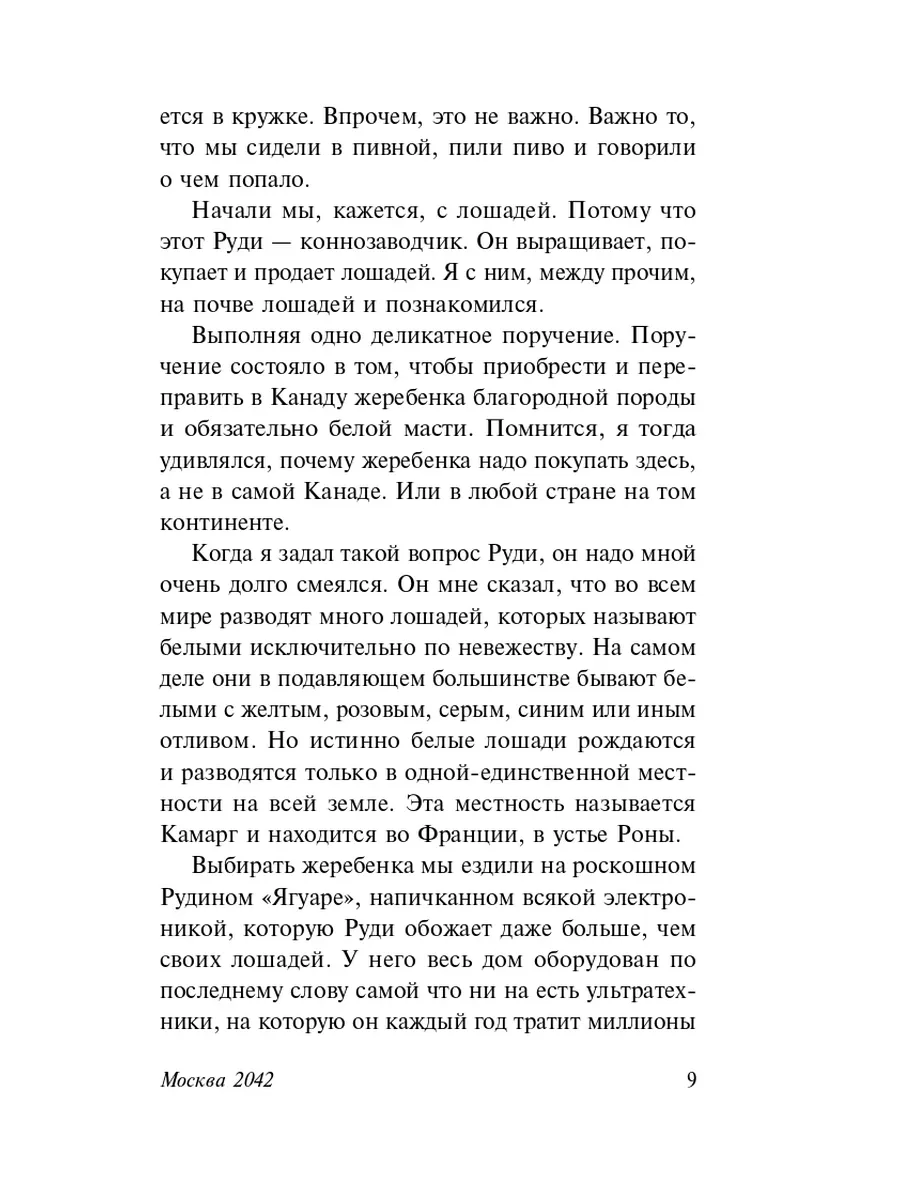 ется в кружке. Впрочем, это не важно. Важно то, что мы сидели в пивной, пили пиво и говорили о чем попало.

Начали мы, кажется, с лошадей. Потому что этот Руди — коннозаводчик. Он выращивает, покупает и продает лошадей. Я с ним, между прочим, на почве лошадей и познакомился.

Выполняя одно деликатное поручение. Поручение состояло в том, чтобы приобрести и переправить в Канаду жеребенка благородной породы и обязательно белой масти. Помнится, я тогда удивлялся, почему жеребенка надо покупать здесь, а не в самой Канаде. Или в любой стране на том континенте.

Когда я задал такой вопрос Руди, он надо мной очень долго смеялся. Он мне сказал, что во всем мире разводят много лошадей, которых называют белыми исключительно по невежеству. На самом деле они в подавляющем большинстве бывают белыми с желтым, розовым, серым, синим или иным отливом. Но истинно белые лошади рождаются и разводятся только в одной-единственной местности на всей земле. Эта местность называется Камарг и находится во Франции, в устье Роны.

Выбирать жеребенка мы ездили на роскошном Рудином «Ягуаре», напичканном всякой электроникой, которую Руди обожает даже больше, чем своих лошадей. У него весь дом оборудован по последнему слову самой что ни на есть ультратехники, на которую он каждый год тратит миллионы

Москва 2042 9